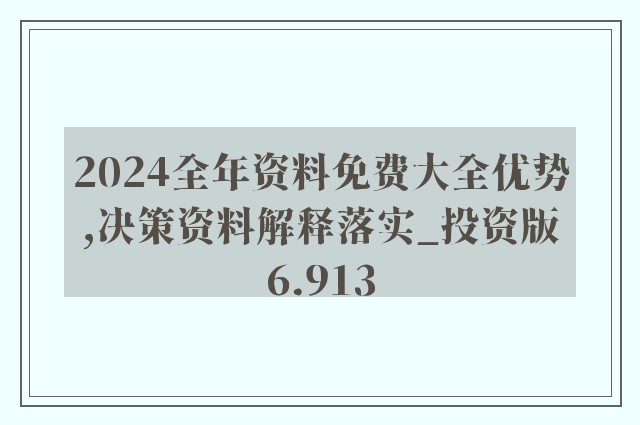 2024全年资料免费大全优势,决策资料解释落实_投资版6.913